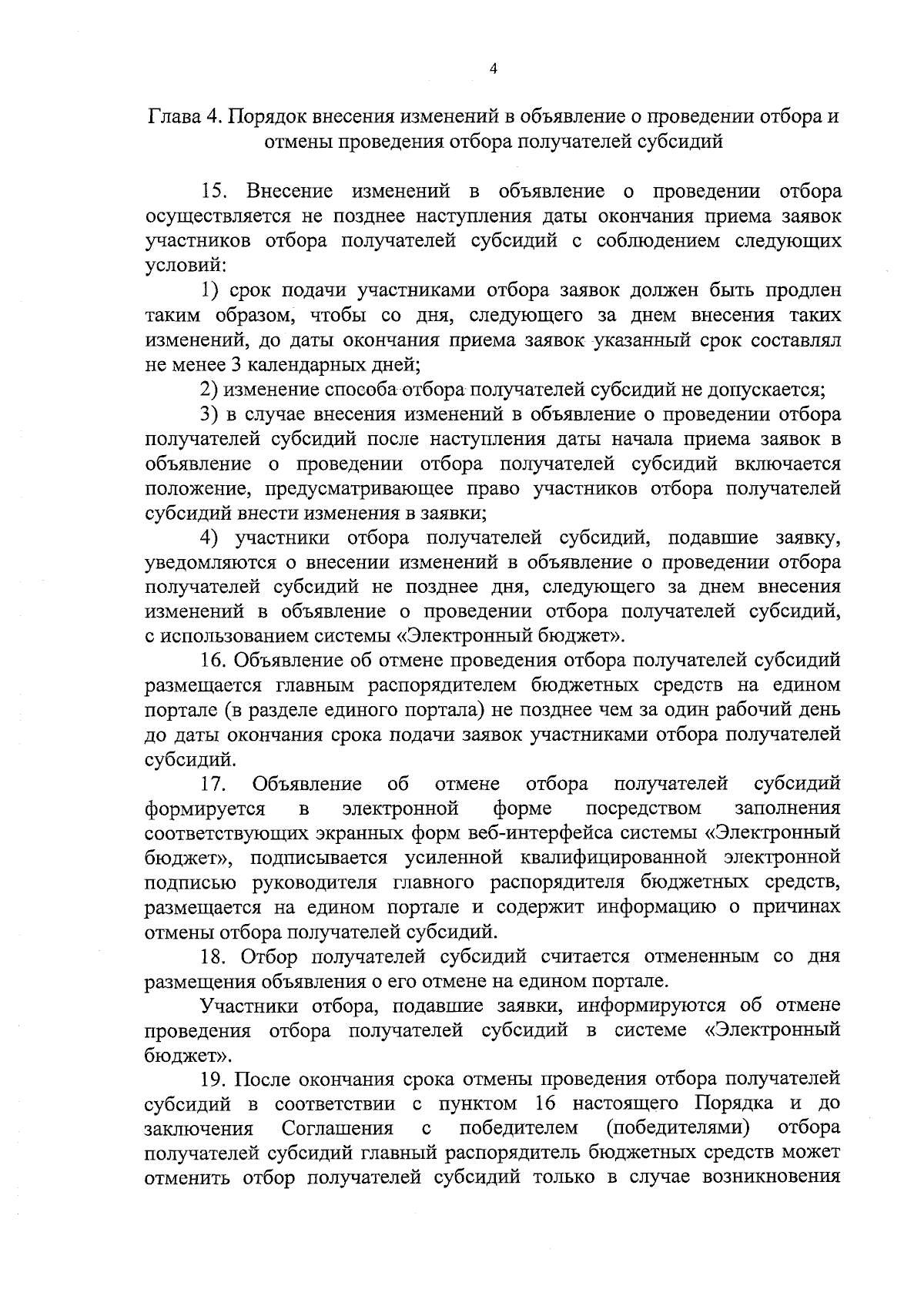 4

Глава 4. Порядок внесения изменений в объявление о проведении отбора и отмены проведения отбора получателей субсидий

15. Внесение изменений в объявление о проведении отбора осуществляется не позднее наступления даты окончания приема заявок участников отбора получателей субсидий с соблюдением следующих условий:

1) срок подачи участниками отбора заявок должен быть продлен таким образом, чтобы со дня, следующего за днем внесения таких изменений, до даты окончания приема заявок указанный срок составлял не менее 3 календарных дней;

2) изменение способа отбора получателей субсидий не допускается;

3) в случае внесения изменений в объявление о проведении отбора получателей субсидий после наступления даты начала приема заявок в объявление о проведении отбора получателей субсидий включается положение, предусматривающее право участников отбора получателей субсидий внести изменения в заявки;

4) участники отбора получателей субсидий, подавшие заявку, уведомляются о внесении изменений в объявление о проведении отбора получателей субсидий не позднее дня, следующего за днем внесения изменений в объявление о проведении отбора получателей субсидий, с использованием системы «Электронный бюджет».

16. Объявление об отмене проведения отбора получателей субсидий размещается главным распорядителем бюджетных средств на едином портале (в разделе единого портала) не позднее чем за один рабочий день до даты окончания срока подачи заявок участниками отбора получателей субсидий.

17. Объявление об отмене отбора получателей субсидий формируется в электронной форме посредством заполнения соответствующих экранных форм веб-интерфейса системы «Электронный бюджет», подписывается усиленной квалифицированной электронной подписью руководителя главного распорядителя бюджетных средств, размещается на едином портале и содержит информацию о причинах отмены отбора получателей субсидий.

18. Отбор получателей субсидий считается отмененным со дня размещения объявления о его отмене на едином портале.

Участники отбора, подавшие заявки, информируются об отмене проведения отбора получателей субсидий в системе «Электронный бюджет».

19. После окончания срока отмены проведения отбора получателей субсидий в соответствии с пунктом 16 настоящего Порядка и до заключения Соглашения с победителем (победителями) отбора получателей субсидий главный распорядитель бюджетных средств может отменить отбор получателей субсидий только в случае возникновения